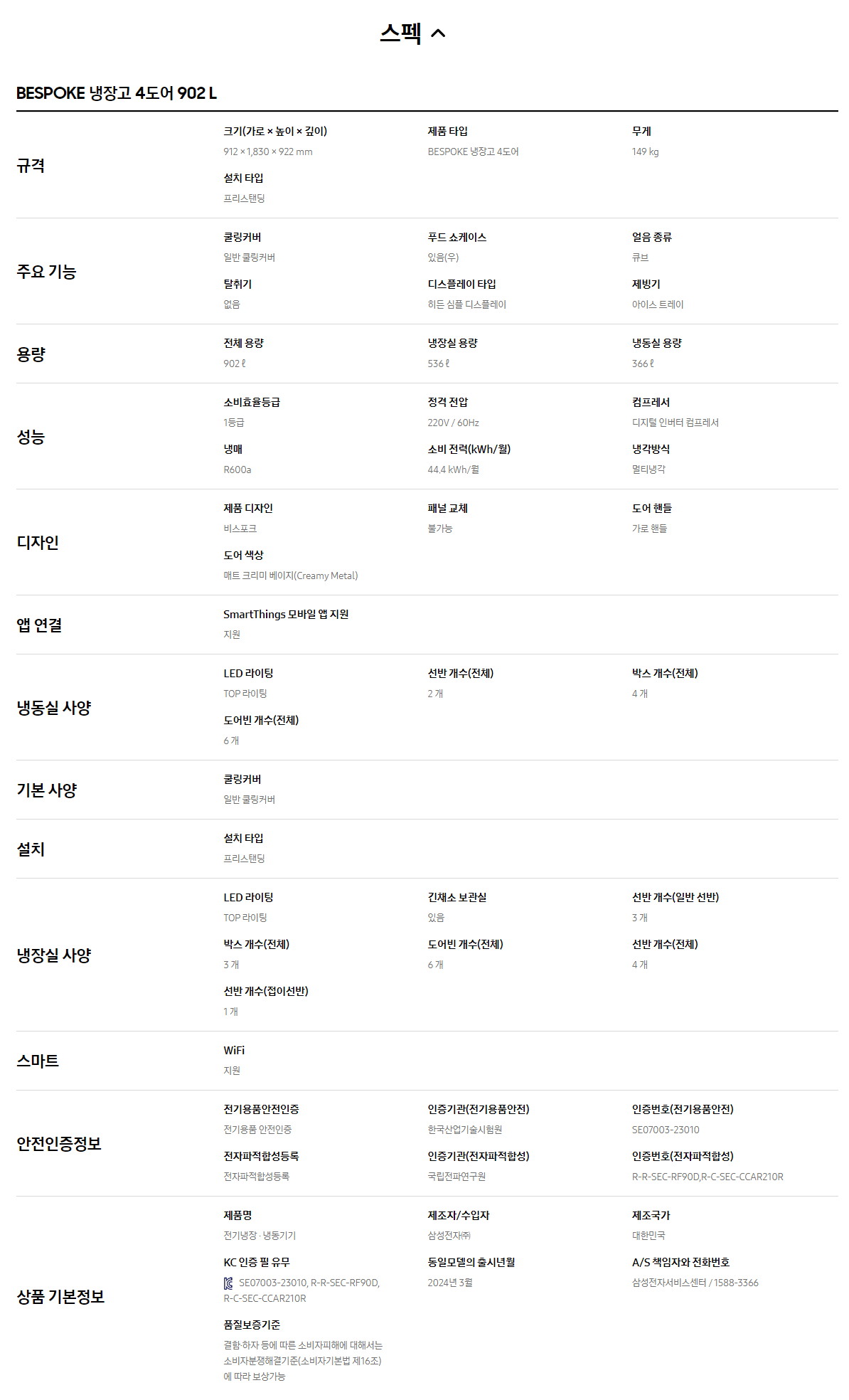 스펙

BESPOKE 냉장고 4도어 902 L

규격

크기(가로 × 높이 × 깊이)
912 × 1,830 × 922 mm

제품 타입
BESPOKE 냉장고 4도어

무게
149 kg

설치 타입
프리스탠딩

주요 기능

쿨링커버
일반 쿨링커버

푸드 쇼케이스
있음(우)

얼음 종류
큐브

탈취기
없음

디스플레이 타입
히든 심플 디스플레이

제빙기
아이스 트레이

용량

전체 용량
902 ℓ

냉장실 용량
536 ℓ

냉동실 용량
366 ℓ

성능

소비효율등급
1등급

정격 전압
220V / 60Hz

컴프레서
디지털 인버터 컴프레서

냉매
R600a

소비 전력(kWh/월)
44.4 kWh/월

냉각방식
멀티냉각

디자인

제품 디자인
비스포크

패널 교체
불가능

도어 핸들
가로 핸들

도어 색상
매트 크리미 베이지(Creamy Metal)

앱 연결

SmartThings 모바일 앱 지원
지원

냉동실 사양

LED 라이팅
TOP 라이팅

선반 개수(전체)
2 개

박스 개수(전체)
4 개

도어빈 개수(전체)
6 개

기본 사양

쿨링커버
일반 쿨링커버

설치

설치 타입
프리스탠딩

냉장실 사양

LED 라이팅
TOP 라이팅

긴채소 보관실
있음

선반 개수(일반 선반)
3 개

박스 개수(전체)
3 개

도어빈 개수(전체)
6 개

선반 개수(전체)
4 개

선반 개수(접이선반)
1 개

스마트

WiFi
지원

안전인증정보

전기용품안전인증
전기용품 안전인증

인증기관(전기용품안전)
한국산업기술시험원

인증번호(전기용품안전)
SE07003-23010

전자파적합성등록
전자파적합성등록

인증기관(전자파적합성)
국립전파연구원

인증번호(전자파적합성)
R-R-SEC-RF90D,R-C-SEC-CCAR210R

상품 기본정보

제품명
전기냉장 · 냉동기기

제조자/수입자
삼성전자㈜

제조국가
대한민국

KC 인증 필 유무
SE07003-23010, R-R-SEC-RF90D, R-C-SEC-CCAR210R

동일모델의 출시년월
2024년 3월

A/S 책임자와 전화번호
삼성전자서비스센터 / 1588-3366

품질보증기준
결함·하자 등에 따른 소비자피해에 대해서는 소비자분쟁해결기준(소비자기본법 제16조)에 따라 보상가능